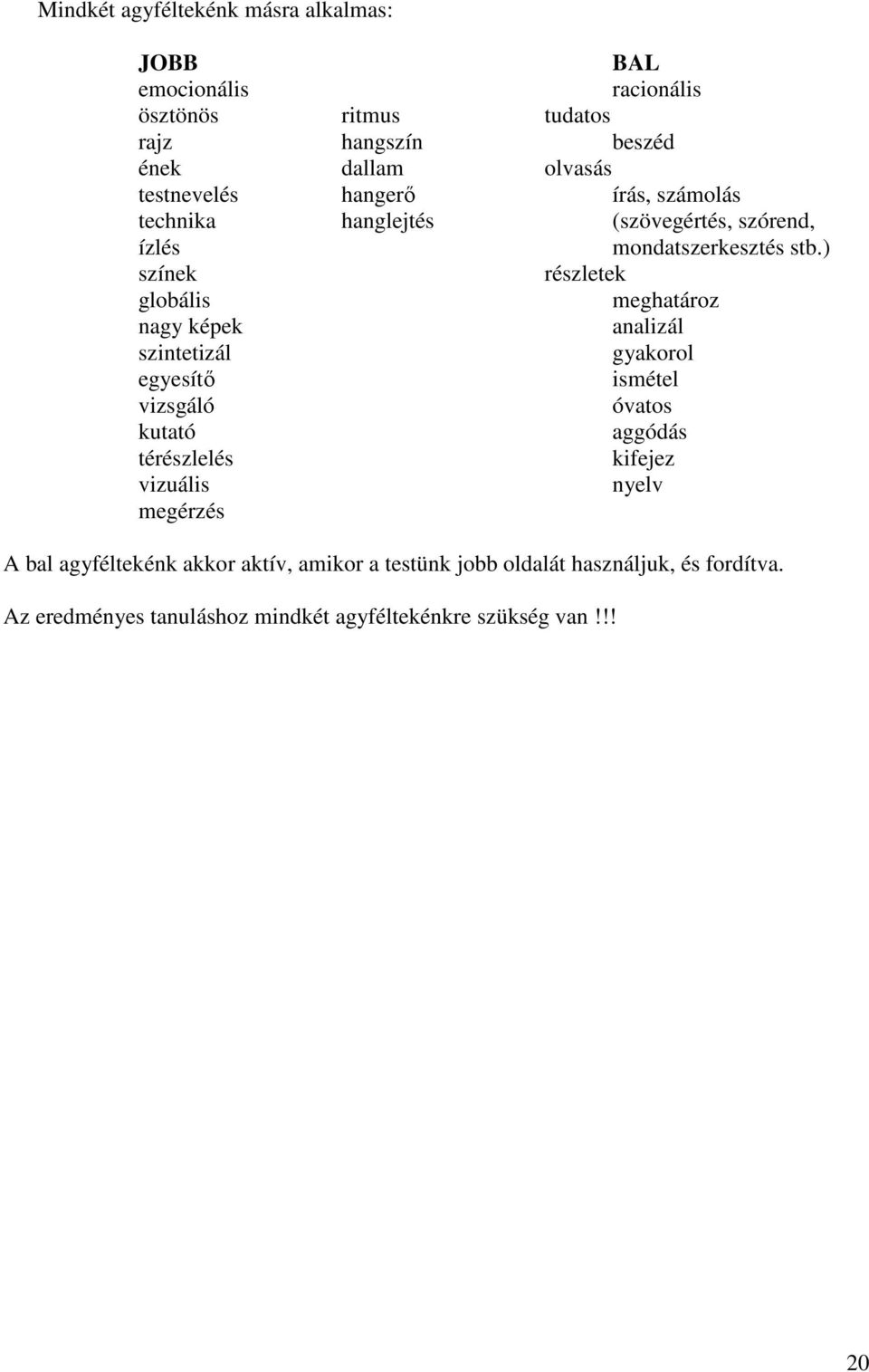 Mindkét agyféltekénk másra alkalmas:

JOBB
emocionális
ösztönös
rajz
ének
testnevelés
technika
ízlés
színek
globális
nagy képek
szintetizál
egyesítő
vizsgáló
kutató
térészlelés
vizuális
megérzés

ritmus
hangszín
dallam
hangerő
hanglejtés

BAL
racionális
tudatos
beszéd
olvasás
írás, számolás
(szövegértés, szórend, mondatszerkesztés stb.)
részletek
meghatároz
analizál
gyakorol
ismétel
óvatos
aggódás
kifejez
nyelv

A bal agyféltekénk akkor aktív, amikor a testünk jobb oldalát használjuk, és fordítva.

Az eredményes tanuláshoz mindkét agyféltekénkre szükség van!!!

20